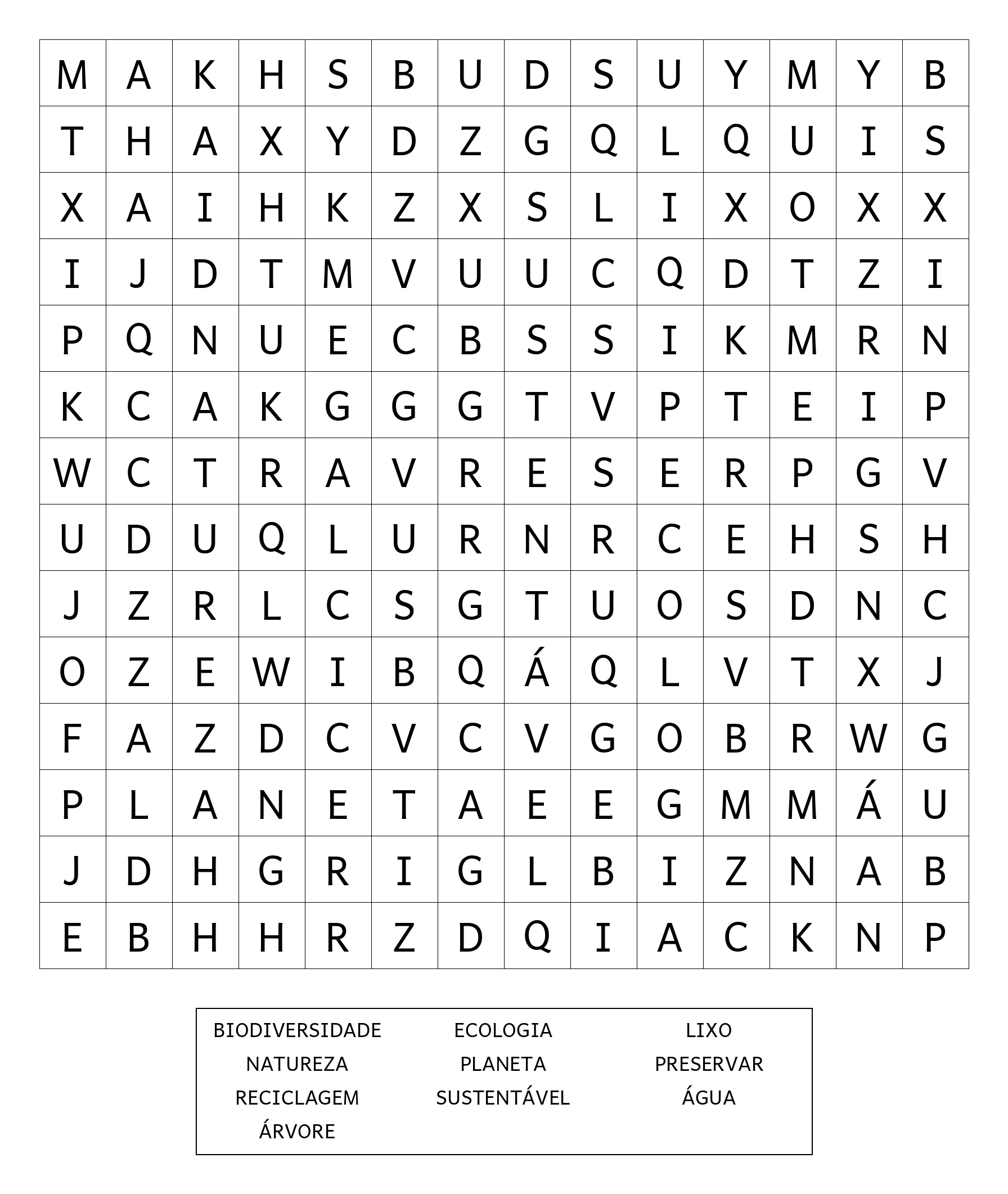 | M | A | K | H | S | B | U | D | S | U | Y | M | Y | B |
|---|---|---|---|---|---|---|---|---|---|---|---|---|---|
| T | H | A | X | Y | D | Z | G | Q | L | Q | U | I | S |
| X | A | I | H | K | Z | X | S | L | I | X | O | X | X |
| I | J | D | T | M | V | U | U | C | Q | D | T | Z | I |
| P | Q | N | U | E | C | B | S | S | I | K | M | R | N |
| K | C | A | K | G | G | G | T | V | P | T | E | I | P |
| W | C | T | R | A | V | R | E | S | E | R | P | G | V |
| U | D | U | Q | L | U | R | N | R | C | E | H | S | H |
| J | Z | R | L | C | S | G | T | U | O | S | D | N | C |
| O | Z | E | W | I | B | Q | Á | Q | L | V | T | X | J |
| F | A | Z | D | C | V | C | V | G | O | B | R | W | G |
| P | L | A | N | E | T | A | E | E | G | M | M | Á | U |
| J | D | H | G | R | I | G | L | B | I | Z | N | A | B |
| E | B | H | H | R | Z | D | Q | I | A | C | K | N | P |

BIODIVERSIDADE
NATUREZA
RECICLAGEM
ÁRVORE

ECOLOGIA
PLANETA
SUSTENTÁVEL

LIXO
PRESERVAR
ÁGUA